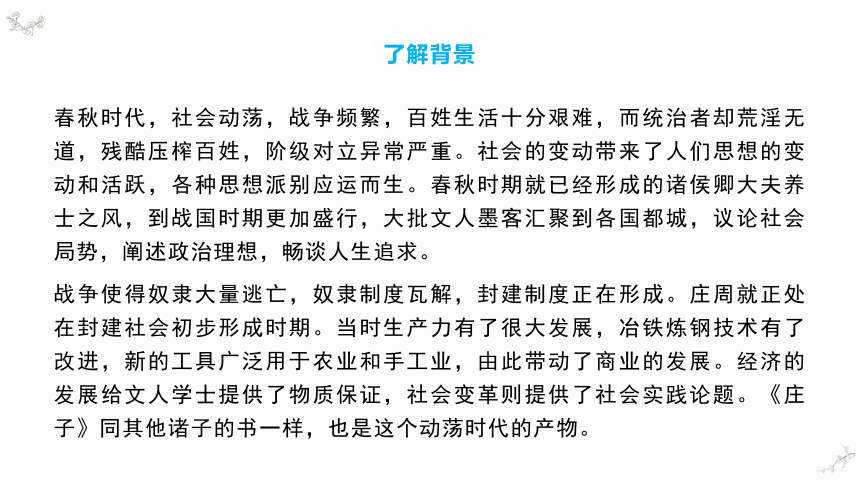 了解背景

春秋时代，社会动荡，战争频繁，百姓生活十分艰难，而统治者却荒淫无道，残酷压榨百姓，阶级对立异常严重。社会的变动带来了人们思想的变动和活跃，各种思想派别应运而生。春秋时期就已经形成的诸侯卿大夫养士之风，到战国时期更加盛行，大批文人墨客汇聚到各国都城，议论社会局势，阐述政治理想，畅谈人生追求。

战争使得奴隶大量逃亡，奴隶制度瓦解，封建制度正在形成。庄周就正处在封建社会初步形成时期。当时生产力有了很大发展，冶铁炼钢技术有了改进，新的工具广泛用于农业和手工业，由此带动了商业的发展。经济的发展给文人学士提供了物质保证，社会变革则提供了社会实践论题。《庄子》同其他诸子的书一样，也是这个动荡时代的产物。